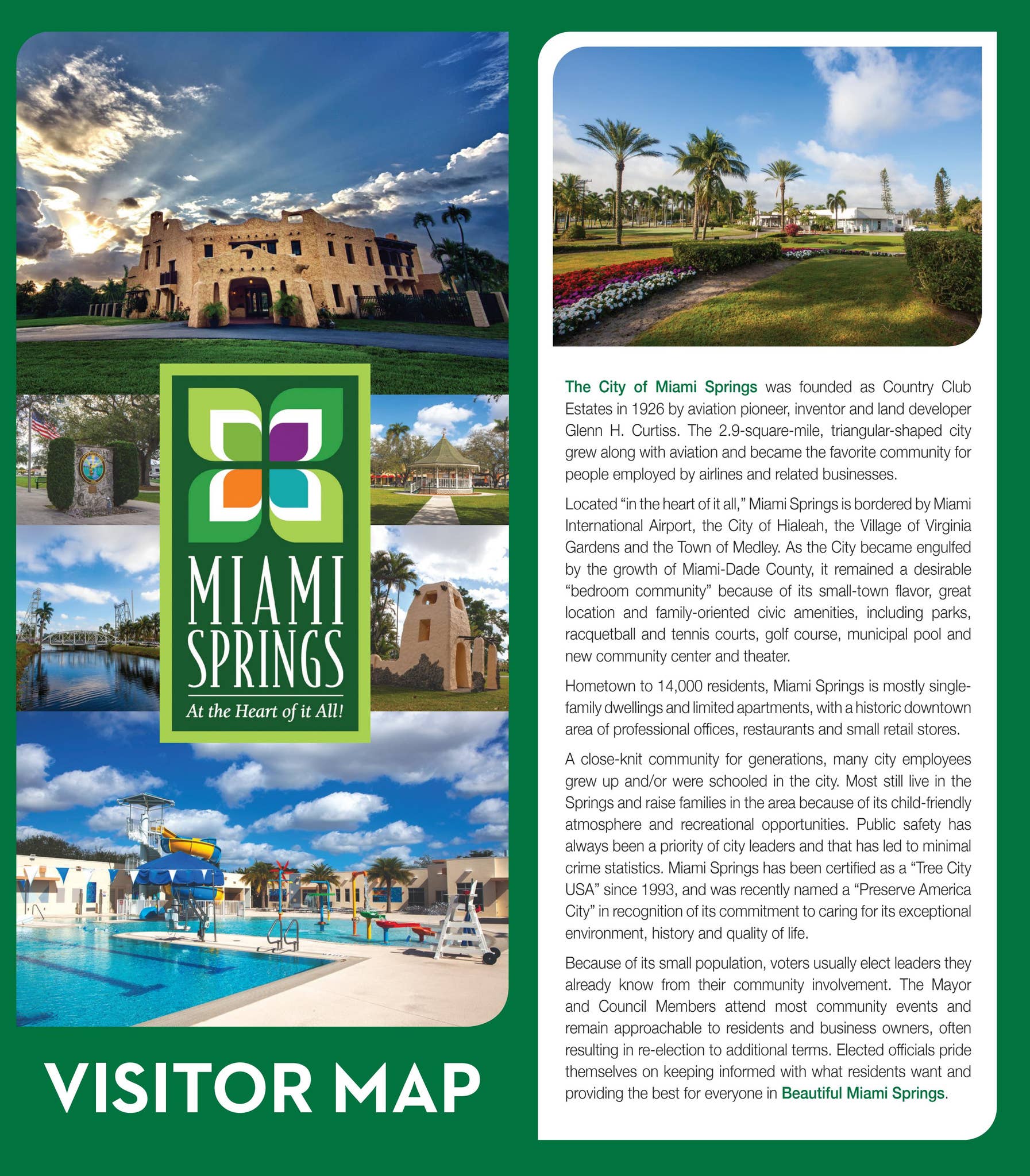 MIAMI SPRINGS
At the Heart of it All!

VISITOR MAP

The City of Miami Springs was founded as Country Club Estates in 1926 by aviation pioneer, inventor and land developer Glenn H. Curtiss. The 2.9-square-mile, triangular-shaped city grew along with aviation and became the favorite community for people employed by airlines and related businesses.

Located "in the heart of it all," Miami Springs is bordered by Miami International Airport, the City of Hialeah, the Village of Virginia Gardens and the Town of Medley. As the City became engulfed by the growth of Miami-Dade County, it remained a desirable "bedroom community" because of its small-town flavor, great location and family-oriented civic amenities, including parks, racquetball and tennis courts, golf course, municipal pool and new community center and theater.

Hometown to 14,000 residents, Miami Springs is mostly single-family dwellings and limited apartments, with a historic downtown area of professional offices, restaurants and small retail stores.

A close-knit community for generations, many city employees grew up and/or were schooled in the city. Most still live in the Springs and raise families in the area because of its child-friendly atmosphere and recreational opportunities. Public safety has always been a priority of city leaders and that has led to minimal crime statistics. Miami Springs has been certified as a "Tree City USA" since 1993, and was recently named a "Preserve America City" in recognition of its commitment to caring for its exceptional environment, history and quality of life.

Because of its small population, voters usually elect leaders they already know from their community involvement. The Mayor and Council Members attend most community events and remain approachable to residents and business owners, often resulting in re-election to additional terms. Elected officials pride themselves on keeping informed with what residents want and providing the best for everyone in Beautiful Miami Springs.